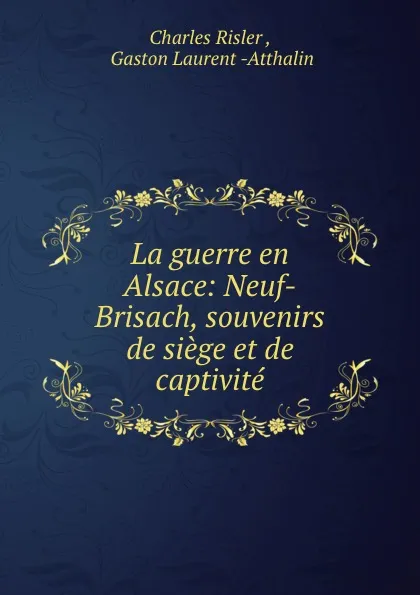 Charles Risler ,
Gaston Laurent -Atthalin

La guerre en Alsace: Neuf-Brisach, souvenirs de siège et de captivité